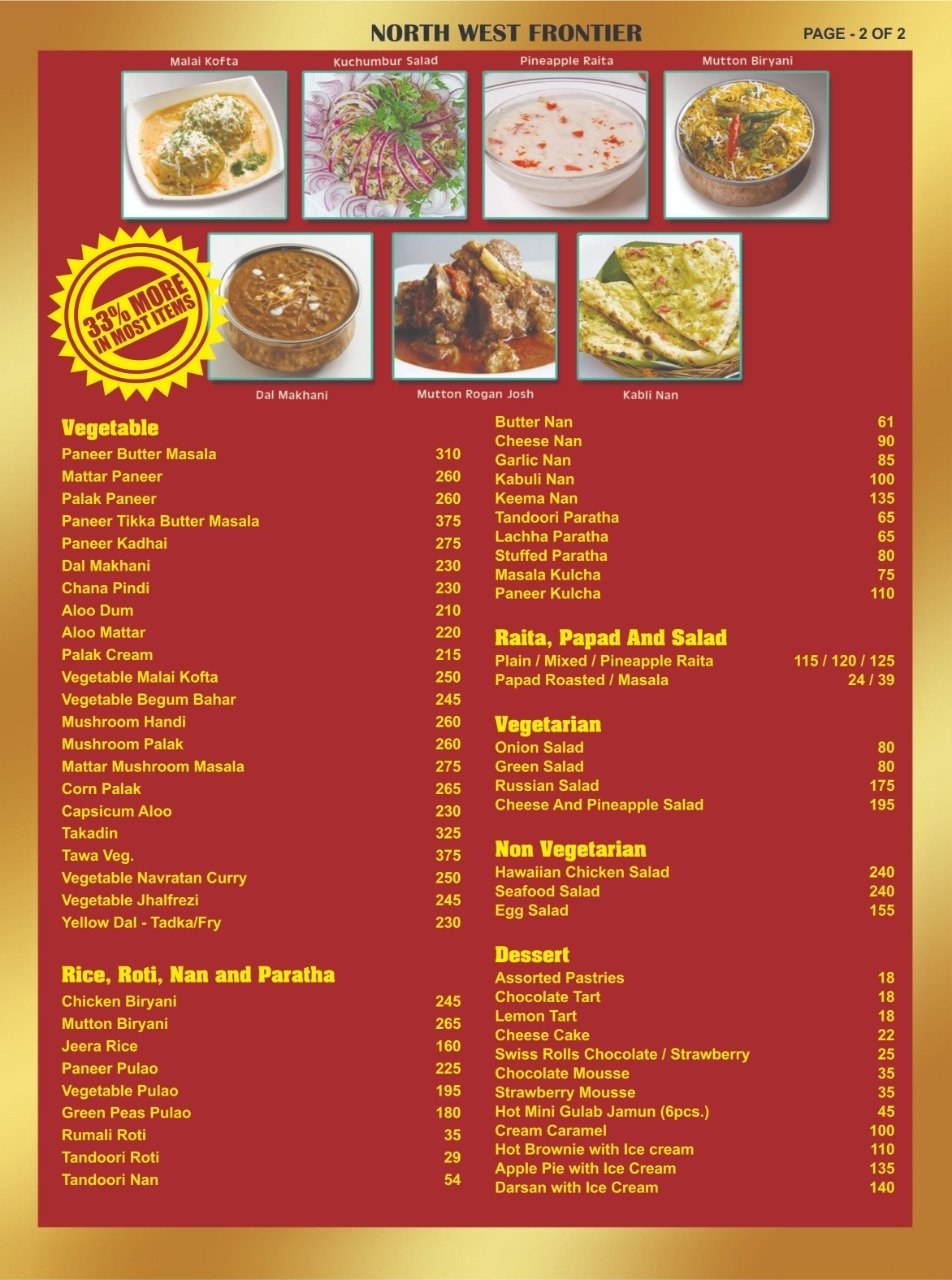 NORTH WEST FRONTIER

PAGE - 2 OF 2

Malai Kofta
Kuchumbur Salad
Pineapple Raita
Mutton Biryani

33% MORE IN MOST ITEMS

Dal Makhani
Mutton Rogan Josh
Kabli Nan

Vegetable

| | |
|---|---|
| Paneer Butter Masala | 310 |
| Mattar Paneer | 260 |
| Palak Paneer | 260 |
| Paneer Tikka Butter Masala | 375 |
| Paneer Kadhai | 275 |
| Dal Makhani | 230 |
| Chana Pindi | 230 |
| Aloo Dum | 210 |
| Aloo Mattar | 220 |
| Palak Cream | 215 |
| Vegetable Malai Kofta | 250 |
| Vegetable Begum Bahar | 245 |
| Mushroom Handi | 260 |
| Mushroom Palak | 260 |
| Mattar Mushroom Masala | 275 |
| Corn Palak | 265 |
| Capsicum Aloo | 230 |
| Takadin | 325 |
| Tawa Veg. | 375 |
| Vegetable Navratan Curry | 250 |
| Vegetable Jhalfrezi | 245 |
| Yellow Dal - Tadka/Fry | 230 |

Rice, Roti, Nan and Paratha

| | |
|---|---|
| Chicken Biryani | 245 |
| Mutton Biryani | 265 |
| Jeera Rice | 160 |
| Paneer Pulao | 225 |
| Vegetable Pulao | 195 |
| Green Peas Pulao | 180 |
| Rumali Roti | 35 |
| Tandoori Roti | 29 |
| Tandoori Nan | 54 |
| Butter Nan | 61 |
| Cheese Nan | 90 |
| Garlic Nan | 85 |
| Kabuli Nan | 100 |
| Keema Nan | 135 |
| Tandoori Paratha | 65 |
| Lachha Paratha | 65 |
| Stuffed Paratha | 80 |
| Masala Kulcha | 75 |
| Paneer Kulcha | 110 |

Raita, Papad And Salad

| | |
|---|---|
| Plain / Mixed / Pineapple Raita | 115 / 120 / 125 |
| Papad Roasted / Masala | 24 / 39 |

Vegetarian

| | |
|---|---|
| Onion Salad | 80 |
| Green Salad | 80 |
| Russian Salad | 175 |
| Cheese And Pineapple Salad | 195 |

Non Vegetarian

| | |
|---|---|
| Hawaiian Chicken Salad | 240 |
| Seafood Salad | 240 |
| Egg Salad | 155 |

Dessert

| | |
|---|---|
| Assorted Pastries | 18 |
| Chocolate Tart | 18 |
| Lemon Tart | 18 |
| Cheese Cake | 22 |
| Swiss Rolls Chocolate / Strawberry | 25 |
| Chocolate Mousse | 35 |
| Strawberry Mousse | 35 |
| Hot Mini Gulab Jamun (6pcs.) | 45 |
| Cream Caramel | 100 |
| Hot Brownie with Ice cream | 110 |
| Apple Pie with Ice Cream | 135 |
| Darsan with Ice Cream | 140 |